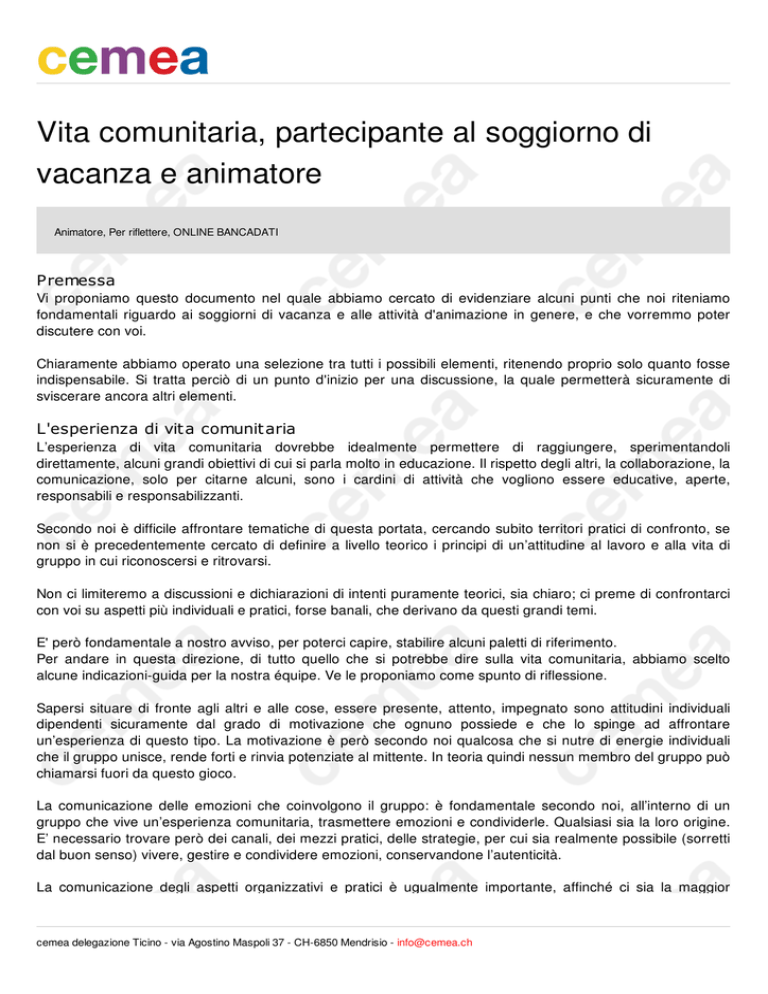 cemea

Vita comunitaria, partecipante al soggiorno di vacanza e animatore

Animatore, Per riflettere, ONLINE BANCADATI

Premessa
Vi proponiamo questo documento nel quale abbiamo cercato di evidenziare alcuni punti che noi riteniamo fondamentali riguardo ai soggiorni di vacanza e alle attività d'animazione in genere, e che vorremmo poter discutere con voi.

Chiaramente abbiamo operato una selezione tra tutti i possibili elementi, ritenendo proprio solo quanto fosse indispensabile. Si tratta perciò di un punto d'inizio per una discussione, la quale permetterà sicuramente di sviscerare ancora altri elementi.

L'esperienza di vita comunitaria
L'esperienza di vita comunitaria dovrebbe idealmente permettere di raggiungere, sperimentandoli direttamente, alcuni grandi obiettivi di cui si parla molto in educazione. Il rispetto degli altri, la collaborazione, la comunicazione, solo per citarne alcuni, sono i cardini di attività che vogliono essere educative, aperte, responsabili e responsabilizzanti.

Secondo noi è difficile affrontare tematiche di questa portata, cercando subito territori pratici di confronto, se non si è precedentemente cercato di definire a livello teorico i principi di un'attitudine al lavoro e alla vita di gruppo in cui riconoscersi e ritrovarsi.

Non ci limiteremo a discussioni e dichiarazioni di intenti puramente teorici, sia chiaro; ci preme di confrontarci con voi su aspetti più individuali e pratici, forse banali, che derivano da questi grandi temi.

E' però fondamentale a nostro avviso, per poterci capire, stabilire alcuni paletti di riferimento.
Per andare in questa direzione, di tutto quello che si potrebbe dire sulla vita comunitaria, abbiamo scelto alcune indicazioni-guida per la nostra équipe. Ve le proponiamo come spunto di riflessione.

Sapersi situare di fronte agli altri e alle cose, essere presente, attento, impegnato sono attitudini individuali dipendenti sicuramente dal grado di motivazione che ognuno possiede e che lo spinge ad affrontare un'esperienza di questo tipo. La motivazione è però secondo noi qualcosa che si nutre di energie individuali che il gruppo unisce, rende forti e rinvia potenziate al mittente. In teoria quindi nessun membro del gruppo può chiamarsi fuori da questo gioco.

La comunicazione delle emozioni che coinvolgono il gruppo: è fondamentale secondo noi, all'interno di un gruppo che vive un'esperienza comunitaria, trasmettere emozioni e condividerle. Qualsiasi sia la loro origine. E' necessario trovare però dei canali, dei mezzi pratici, delle strategie, per cui sia realmente possibile (sorretti dal buon senso) vivere, gestire e condividere emozioni, conservandone l'autenticità.

La comunicazione degli aspetti organizzativi e pratici è ugualmente importante, affinché ci sia la maggior

cemea delegazione Ticino - via Agostino Maspoli 37 - CH-6850 Mendrisio - info@cemea.ch